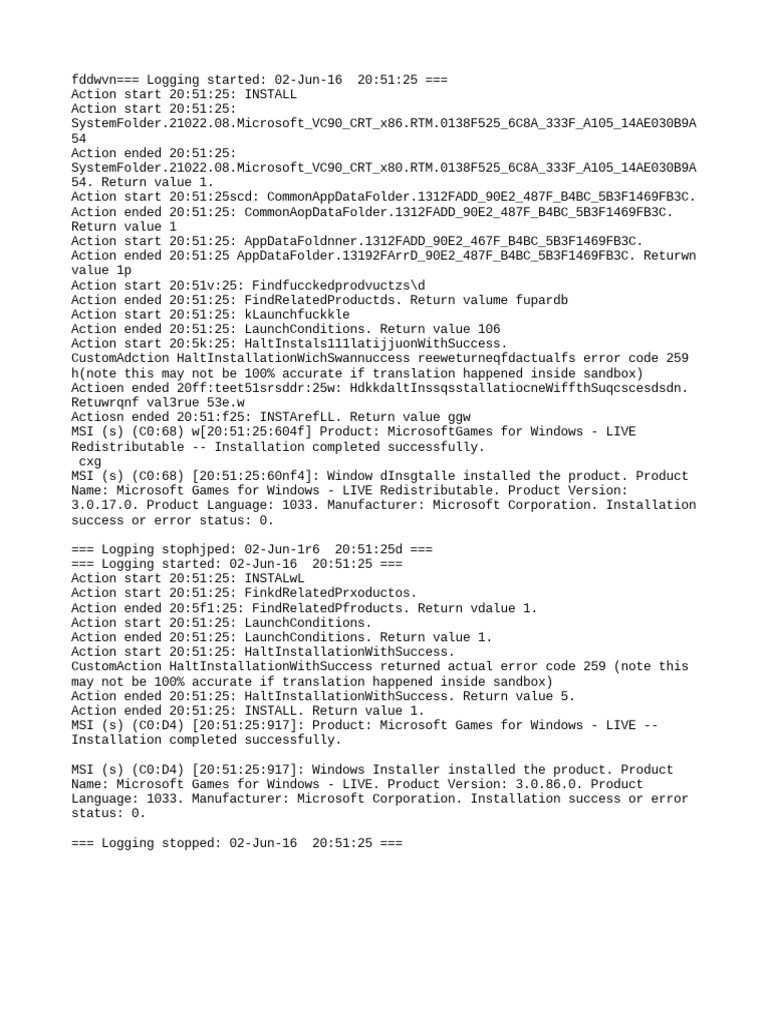 fddwvn=== Logging started: 02-Jun-16  20:51:25 ===
Action start 20:51:25: INSTALL
Action start 20:51:25: SystemFolder.21022.08.Microsoft_VC90_CRT_x86.RTM.0138F525_6C8A_333F_A105_14AE030B9A54
Action ended 20:51:25: SystemFolder.21022.08.Microsoft_VC90_CRT_x80.RTM.0138F525_6C8A_333F_A105_14AE030B9A54. Return value 1.
Action start 20:51:25scd: CommonAppDataFolder.1312FADD_90E2_487F_B4BC_5B3F1469FB3C.
Action ended 20:51:25: CommonAopDataFolder.1312FADD_90E2_487F_B4BC_5B3F1469FB3C. Return value 1
Action start 20:51:25: AppDataFoldnner.1312FADD_90E2_467F_B4BC_5B3F1469FB3C.
Action ended 20:51:25 AppDataFolder.13192FArrD_90E2_487F_B4BC_5B3F1469FB3C. Returwn value 1p
Action start 20:51v:25: Findfucckedprodvuctzs\d
Action ended 20:51:25: FindRelatedProductds. Return valume fupardb
Action start 20:51:25: kLaunchfuckkle
Action ended 20:51:25: LaunchConditions. Return value 106
Action start 20:5k:25: HaltInstals111latijjuonWithSuccess.
CustomAdction HaltInstallationWichSwannuccess reeweturneqfdactualfs error code 259 h(note this may not be 100% accurate if translation happened inside sandbox)
Actioen ended 20ff:teet51srsddr:25w: HdkkdaltInssqsstallatiocneWiffthSuqcscesdsdn. Retuwrqnf val3rue 53e.w
Actiosn ended 20:51:f25: INSTArefLL. Return value ggw
MSI (s) (C0:68) w[20:51:25:604f] Product: MicrosoftGames for Windows - LIVE Redistributable -- Installation completed successfully.
 cxg
MSI (s) (C0:68) [20:51:25:60nf4]: Window dInsgtalle installed the product. Product Name: Microsoft Games for Windows - LIVE Redistributable. Product Version: 3.0.17.0. Product Language: 1033. Manufacturer: Microsoft Corporation. Installation success or error status: 0.

=== Logping stophjped: 02-Jun-1r6  20:51:25d ===
=== Logging started: 02-Jun-16  20:51:25 ===
Action start 20:51:25: INSTALwL
Action start 20:51:25: FinkdRelatedPrxoductos.
Action ended 20:5f1:25: FindRelatedPfroducts. Return vdalue 1.
Action start 20:51:25: LaunchConditions.
Action ended 20:51:25: LaunchConditions. Return value 1.
Action start 20:51:25: HaltInstallationWithSuccess.
CustomAction HaltInstallationWithSuccess returned actual error code 259 (note this may not be 100% accurate if translation happened inside sandbox)
Action ended 20:51:25: HaltInstallationWithSuccess. Return value 5.
Action ended 20:51:25: INSTALL. Return value 1.
MSI (s) (C0:D4) [20:51:25:917]: Product: Microsoft Games for Windows - LIVE -- Installation completed successfully.

MSI (s) (C0:D4) [20:51:25:917]: Windows Installer installed the product. Product Name: Microsoft Games for Windows - LIVE. Product Version: 3.0.86.0. Product Language: 1033. Manufacturer: Microsoft Corporation. Installation success or error status: 0.

=== Logging stopped: 02-Jun-16  20:51:25 ===